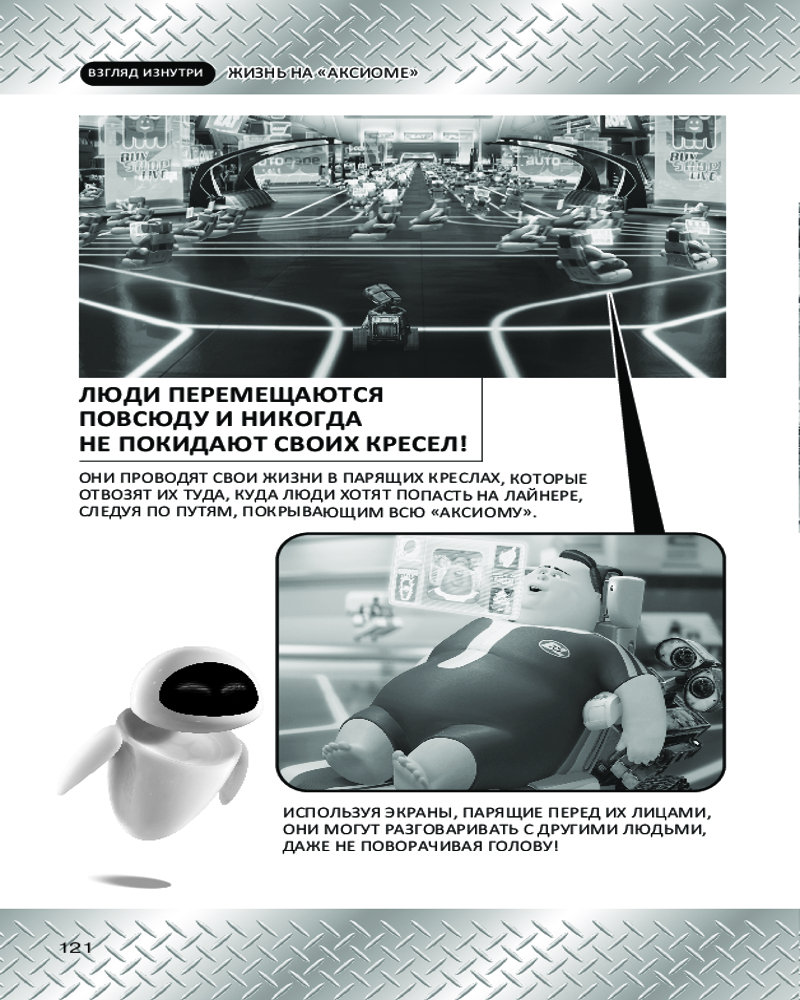 ВЗГЛЯД ИЗНУТРИ ЖИЗНЬ НА «АКСИОМЕ»

ЛЮДИ ПЕРЕМЕЩАЮТСЯ
ПОВСЮДУ И НИКОГДА
НЕ ПОКИДАЮТ СВОИХ КРЕСЕЛ!

ОНИ ПРОВОДЯТ СВОИ ЖИЗНИ В ПАРЯЩИХ КРЕСЛАХ, КОТОРЫЕ ОТВОЗЯТ ИХ ТУДА, КУДА ЛЮДИ ХОТЯТ ПОПАСТЬ НА ЛАЙНЕРЕ, СЛЕДУЯ ПО ПУТЯМ, ПОКРЫВАЮЩИМ ВСЮ «АКСИОМУ».

ИСПОЛЬЗУЯ ЭКРАНЫ, ПАРЯЩИЕ ПЕРЕД ИХ ЛИЦАМИ, ОНИ МОГУТ РАЗГОВАРИВАТЬ С ДРУГИМИ ЛЮДЬМИ, ДАЖЕ НЕ ПОВОРАЧИВАЯ ГОЛОВУ!

121